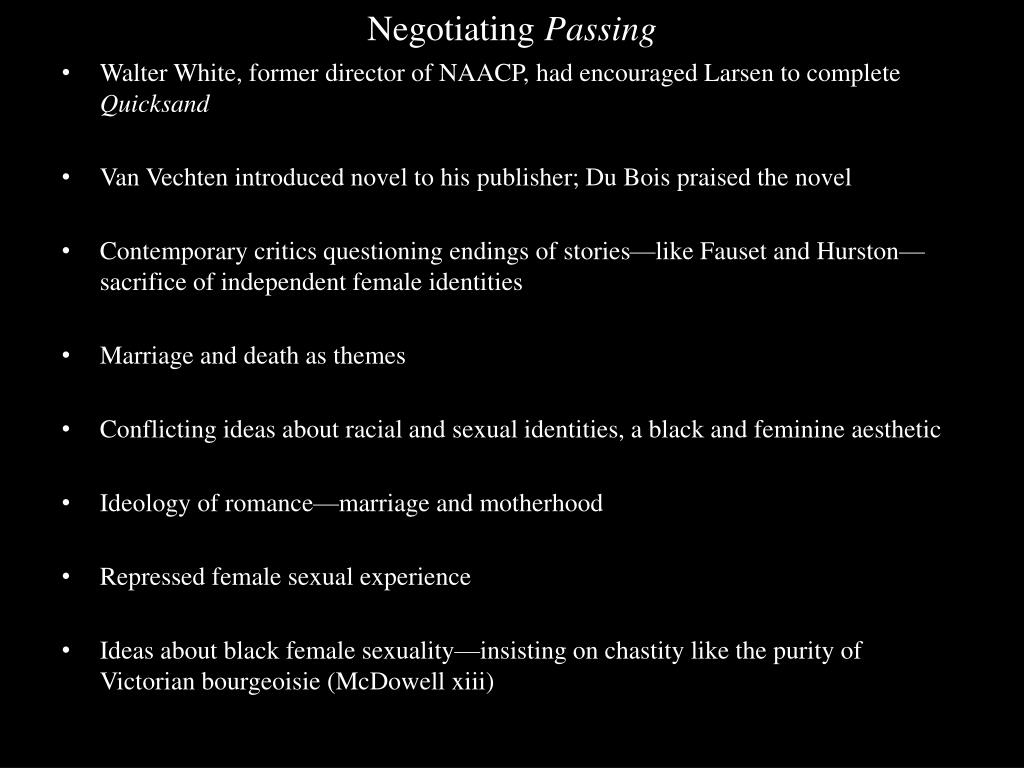 Negotiating Passing

• Walter White, former director of NAACP, had encouraged Larsen to complete Quicksand

• Van Vechten introduced novel to his publisher; Du Bois praised the novel

• Contemporary critics questioning endings of stories—like Fauset and Hurston—sacrifice of independent female identities

• Marriage and death as themes

• Conflicting ideas about racial and sexual identities, a black and feminine aesthetic

• Ideology of romance—marriage and motherhood

• Repressed female sexual experience

• Ideas about black female sexuality—insisting on chastity like the purity of Victorian bourgeoisie (McDowell xiii)